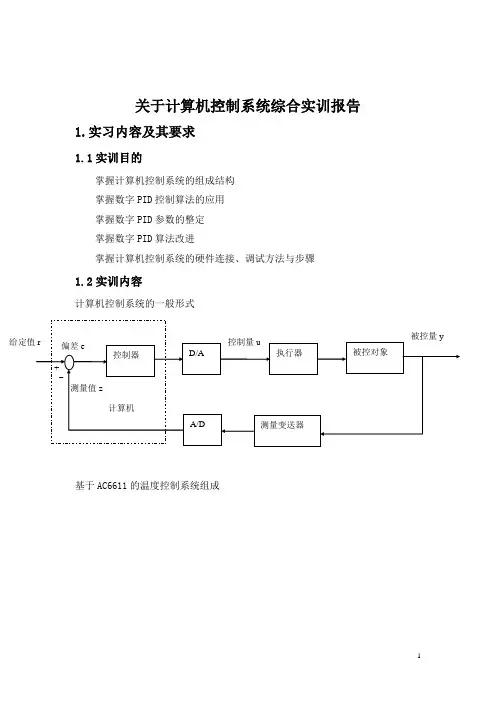 关于计算机控制系统综合实训报告

1. 实习内容及其要求

1.1 实训目的

掌握计算机控制系统的组成结构

掌握数字 PID 控制算法的应用

掌握数字 PID 参数的整定

掌握数字 PID 算法改进

掌握计算机控制系统的硬件连接、调试方法与步骤

1.2 实训内容

计算机控制系统的一般形式

给定值 r

偏差 e

+

−

控制器

测量值 z

计算机

D/A

控制量 u

执行器

被控对象

被控量 y

A/D

测量变送器

基于 AC6611 的温度控制系统组成

1